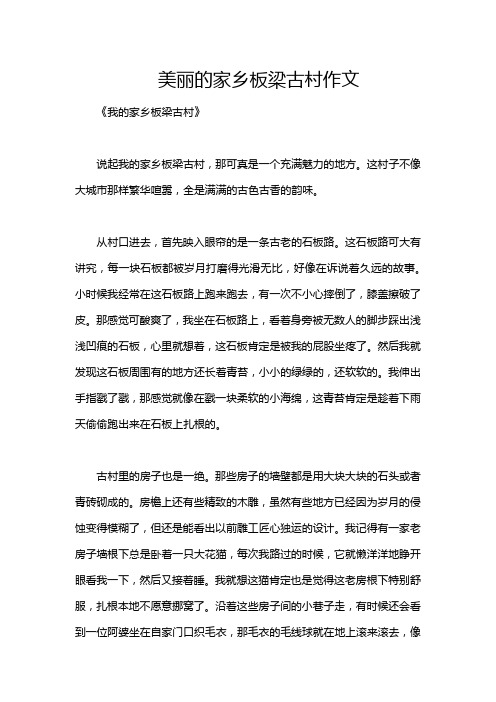 美丽的家乡板梁古村作文

《我的家乡板梁古村》

说起我的家乡板梁古村，那可真是一个充满魅力的地方。这村子不像大城市那样繁华喧嚣，全是满满的古色古香的韵味。

从村口进去，首先映入眼帘的是一条古老的石板路。这石板路可大有讲究，每一块石板都被岁月打磨得光滑无比，好像在诉说着久远的故事。小时候我经常在这石板路上跑来跑去，有一次不小心摔倒了，膝盖擦破了皮。那感觉可酸爽了，我坐在石板路上，看着身旁被无数人的脚步踩出浅浅凹痕的石板，心里就想着，这石板肯定是被我的屁股坐疼了。然后我就发现这石板周围有的地方还长着青苔，小小的绿绿的，还软软的。我伸出手指戳了戳，那感觉就像在戳一块柔软的小海绵，这青苔肯定是趁着下雨天偷偷跑出来在石板上扎根的。

古村里的房子也是一绝。那些房子的墙壁都是用大块大块的石头或者青砖砌成的。房檐上还有些精致的木雕，虽然有些地方已经因为岁月的侵蚀变得模糊了，但还是能看出以前雕工匠心独运的设计。我记得有一家老房子墙根下总是卧着一只大花猫，每次我路过的时候，它就懒洋洋地睁开眼看我一下，然后又接着睡。我就想这猫肯定也是觉得这老房根下特别舒服，扎根本地不愿意挪窝了。沿着这些房子间的小巷子走，有时候还会看到一位阿婆坐在自家门口织毛衣，那毛衣的毛线球就在地上滚来滚去，像